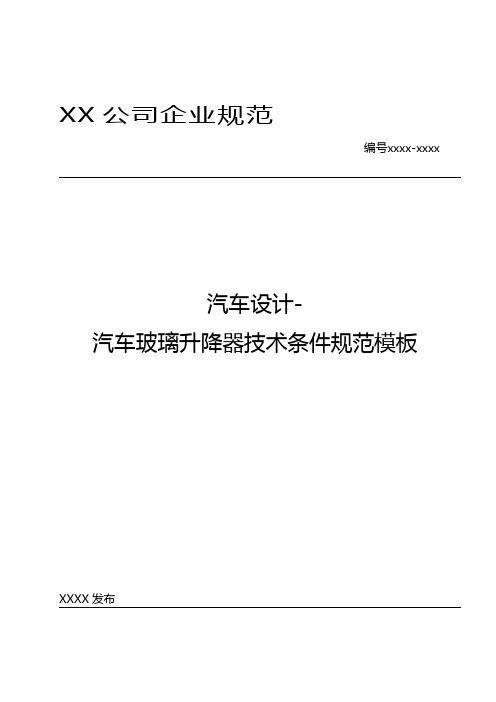 XX 公司企业规范

编号xxxx-xxxx

汽车设计-
汽车玻璃升降器技术条件规范模板

XXXX 发布